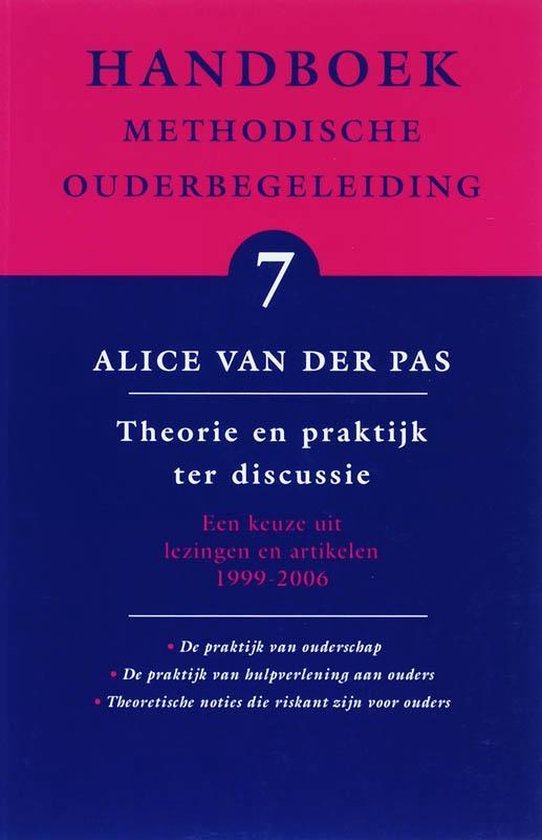 HANDBOEK
METHODISCHE
OUDERBEGELEIDING

7

ALICE VAN DER PAS

Theorie en praktijk ter discussie

Een keuze uit lezingen en artikelen 1999-2006

• De praktijk van ouderschap
• De praktijk van hulpverlening aan ouders
• Theoretische noties die riskant zijn voor ouders